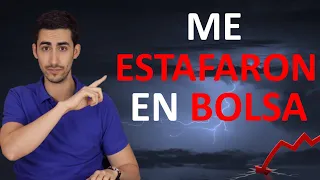 ME
ESTAFARON
EN BOLSA